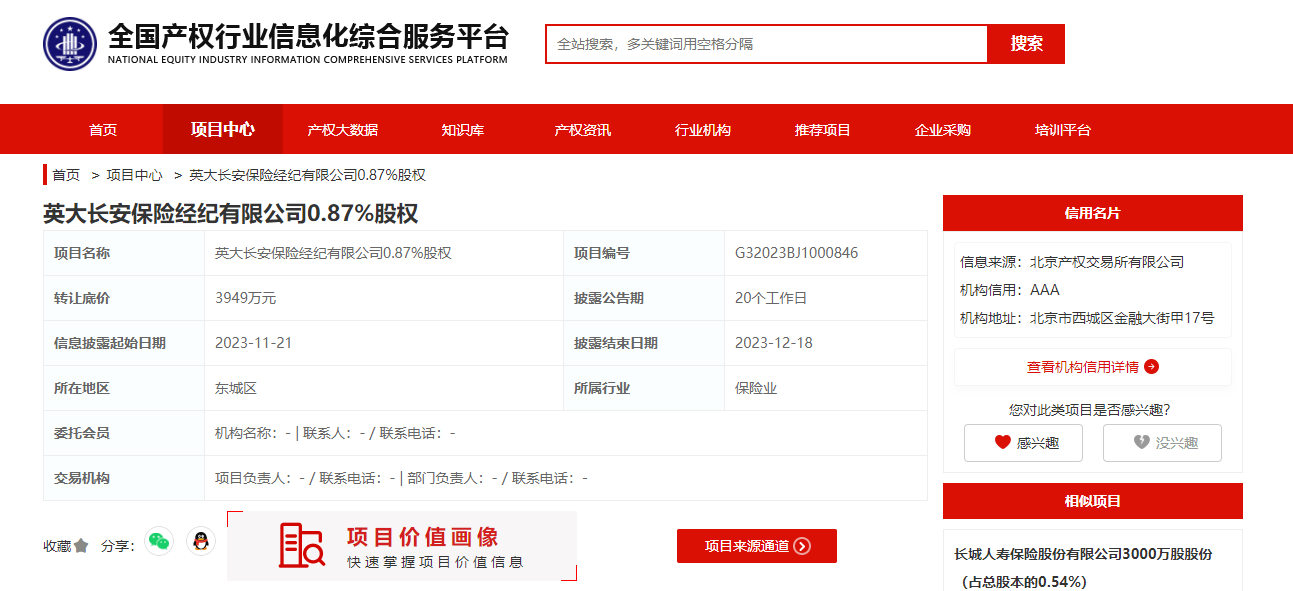 全国产权行业信息化综合服务平台
NATIONAL EQUITY INDUSTRY INFORMATION COMPREHENSIVE SERVICES PLATFORM

全站搜索，多关键词用空格分隔
搜索

首页 项目中心 产权大数据 知识库 产权资讯 行业机构 推荐项目 企业采购 培训平台

首页 > 项目中心 > 英大长安保险经纪有限公司0.87%股权

英大长安保险经纪有限公司0.87%股权

| 项目名称 | 英大长安保险经纪有限公司0.87%股权 | 项目编号 | G32023BJ1000846 |
|---|---|---|---|
| 转让底价 | 3949万元 | 披露公告期 | 20个工作日 |
| 信息披露起始日期 | 2023-11-21 | 披露结束日期 | 2023-12-18 |
| 所在地区 | 东城区 | 所属行业 | 保险业 |
| 委托会员 | 机构名称：- \| 联系人：- / 联系电话：- | | |
| 交易机构 | 项目负责人：- / 联系电话：- \| 部门负责人：- / 联系电话：- | | |

收藏 分享：

项目价值画像
快速掌握项目价值信息

项目来源通道

信用名片
信息来源：北京产权交易所有限公司
机构信用：AAA
机构地址：北京市西城区金融大街甲17号
查看机构信用详情
您对此类项目是否感兴趣?
感兴趣 没兴趣

相似项目
长城人寿保险股份有限公司3000万股股份（占总股本的0.54%）